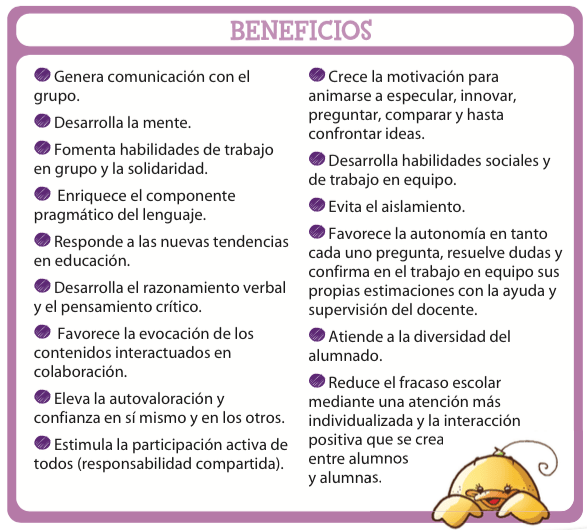 BENEFICIOS

Genera comunicación con el grupo.

Desarrolla la mente.

Fomenta habilidades de trabajo en grupo y la solidaridad.

Enriquece el componente pragmático del lenguaje.

Responde a las nuevas tendencias en educación.

Desarrolla el razonamiento verbal y el pensamiento crítico.

Favorece la evocación de los contenidos interactuados en colaboración.

Eleva la autovaloración y confianza en sí mismo y en los otros.

Estimula la participación activa de todos (responsabilidad compartida).

Crece la motivación para animarse a especular, innovar, preguntar, comparar y hasta confrontar ideas.

Desarrolla habilidades sociales y de trabajo en equipo.

Evita el aislamiento.

Favorece la autonomía en tanto cada uno pregunta, resuelve dudas y confirma en el trabajo en equipo sus propias estimaciones con la ayuda y supervisión del docente.

Atiende a la diversidad del alumnado.

Reduce el fracaso escolar mediante una atención más individualizada y la interacción positiva que se crea entre alumnos y alumnas.